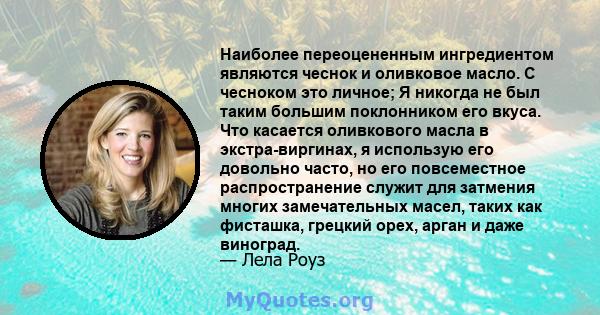 Наиболее переоцененным ингредиентом являются чеснок и оливковое масло. С чесноком это личное; Я никогда не был таким большим поклонником его вкуса. Что касается оливкового масла в экстра-виргинах, я использую его довольно часто, но его повсеместное распространение служит для затмения многих замечательных масел, таких как фисташка, грецкий орех, арган и даже виноград.
— Лела Роуз

MyQuotes.org